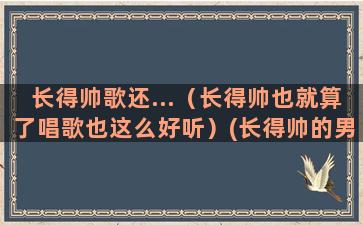 长得帅歌还…（长得帅也就算了唱歌也这么好听）(长得帅的男